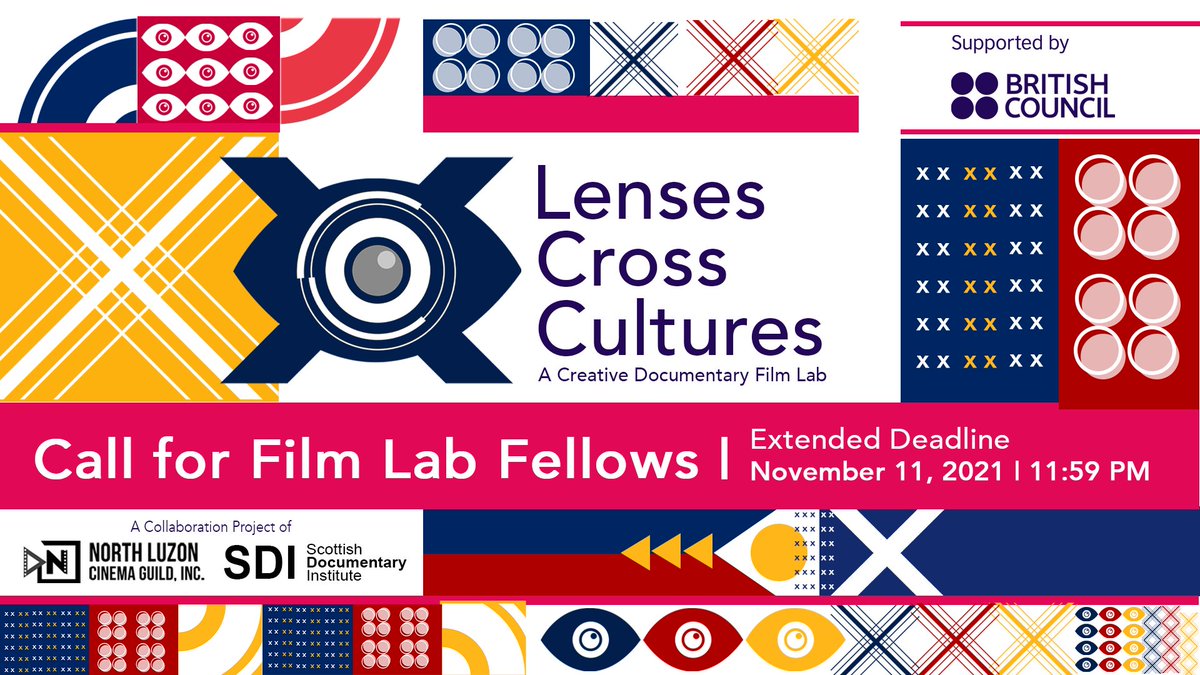 Supported by

BRITISH COUNCIL

Lenses Cross Cultures

A Creative Documentary Film Lab

Call for Film Lab Fellows |

Extended Deadline
November 11, 2021 | 11:59 PM

A Collaboration Project of

NORTH LUZON CINEMA GUILD, INC.

SDI Scottish Documentary Institute